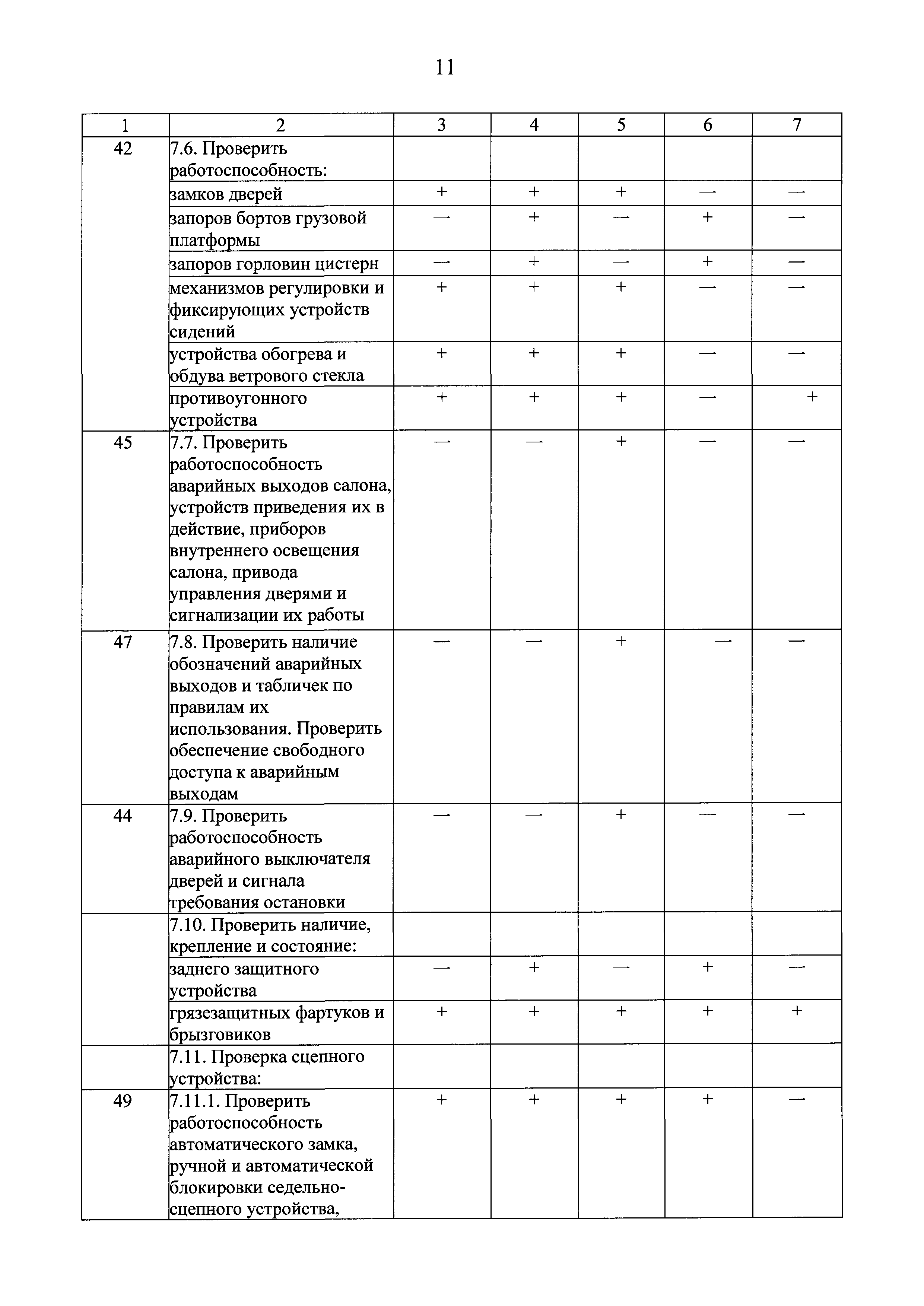 11

| 1 | 2 | 3 | 4 | 5 | 6 | 7 |
|---|---|---|---|---|---|---|
| 42 | 7.6. Проверить работоспособность: | | | | | |
| | замков дверей | + | + | + | — | — |
| | запоров бортов грузовой платформы | — | + | — | + | — |
| | запоров горловин цистерн | — | + | — | + | — |
| | механизмов регулировки и фиксирующих устройств сидений | + | + | + | — | — |
| | устройства обогрева и обдува ветрового стекла | + | + | + | — | — |
| | противоугонного устройства | + | + | + | — | + |
| 45 | 7.7. Проверить работоспособность аварийных выходов салона, устройств приведения их в действие, приборов внутреннего освещения салона, привода управления дверями и сигнализации их работы | — | — | + | — | — |
| 47 | 7.8. Проверить наличие обозначений аварийных выходов и табличек по правилам их использования. Проверить обеспечение свободного доступа к аварийным выходам | — | — | + | — | — |
| 44 | 7.9. Проверить работоспособность аварийного выключателя дверей и сигнала требования остановки | — | — | + | — | — |
| | 7.10. Проверить наличие, крепление и состояние: | | | | | |
| | заднего защитного устройства | — | + | — | + | — |
| | грязезащитных фартуков и брызговиков | + | + | + | + | + |
| | 7.11. Проверка сцепного устройства: | | | | | |
| 49 | 7.11.1. Проверить работоспособность автоматического замка, ручной и автоматической блокировки седельно-сцепного устройства, | + | + | + | + | — |